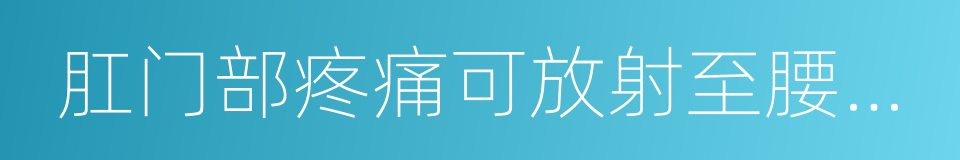 肛门部疼痛可放射至腰…